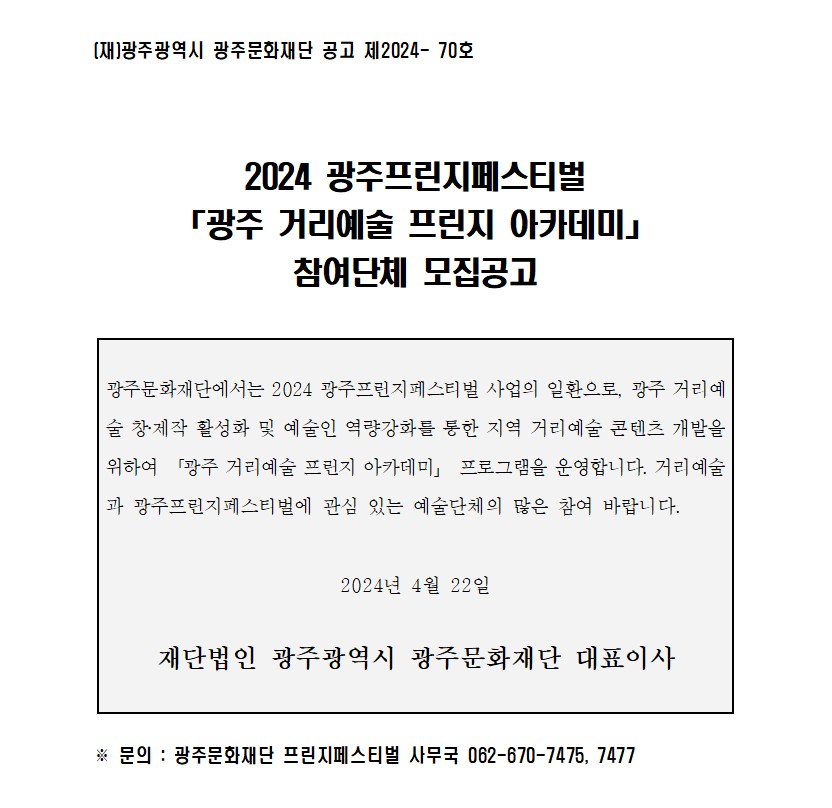 (재)광주광역시 광주문화재단 공고 제2024- 70호

2024 광주프린지페스티벌
「광주 거리예술 프린지 아카데미」
참여단체 모집공고

광주문화재단에서는 2024 광주프린지페스티벌 사업의 일환으로, 광주 거리예술 창·제작 활성화 및 예술인 역량강화를 통한 지역 거리예술 콘텐츠 개발을 위하여 「광주 거리예술 프린지 아카데미」 프로그램을 운영합니다. 거리예술과 광주프린지페스티벌에 관심 있는 예술단체의 많은 참여 바랍니다.

2024년 4월 22일

재단법인 광주광역시 광주문화재단 대표이사

※ 문의 : 광주문화재단 프린지페스티벌 사무국 062-670-7475, 7477